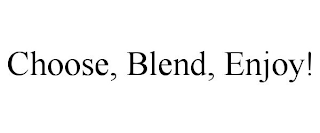 Choose, Blend, Enjoy!